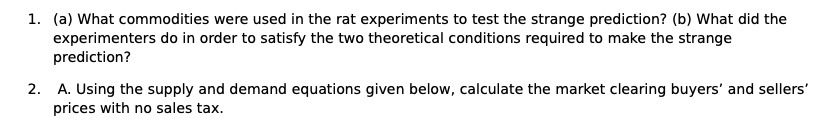 1. (a) What commodities were used in the rat experiments to test the strange prediction? (b) What did the experimenters do in order to satisfy the two theoretical conditions required to make the strange prediction?

2. A. Using the supply and demand equations given below, calculate the market clearing buyers' and sellers' prices with no sales tax.